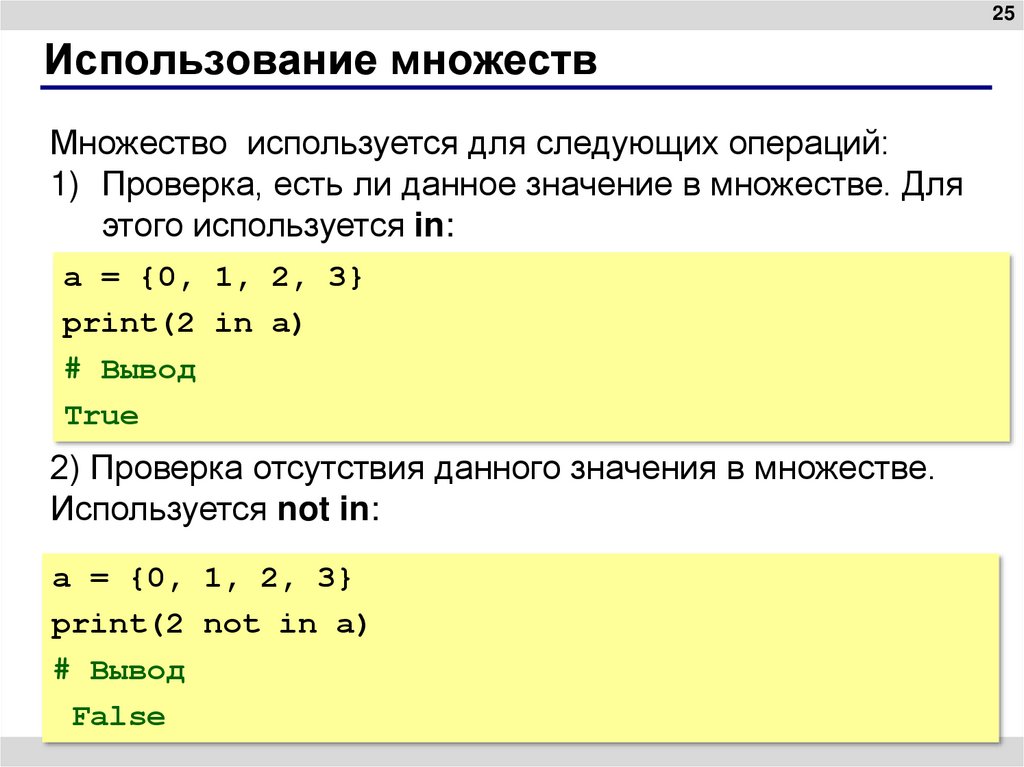 25

Использование множеств

Множество используется для следующих операций:

1) Проверка, есть ли данное значение в множестве. Для этого используется in:

a = {0, 1, 2, 3}
print(2 in a)
# Вывод
True

2) Проверка отсутствия данного значения в множестве. Используется not in:

a = {0, 1, 2, 3}
print(2 not in a)
# Вывод
False